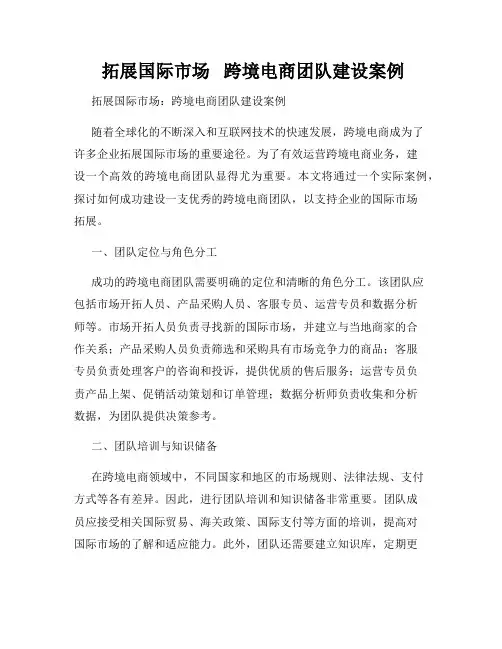 拓展国际市场 跨境电商团队建设案例

拓展国际市场：跨境电商团队建设案例

随着全球化的不断深入和互联网技术的快速发展，跨境电商成为了许多企业拓展国际市场的重要途径。为了有效运营跨境电商业务，建设一个高效的跨境电商团队显得尤为重要。本文将通过一个实际案例，探讨如何成功建设一支优秀的跨境电商团队，以支持企业的国际市场拓展。

一、团队定位与角色分工

成功的跨境电商团队需要明确的定位和清晰的角色分工。该团队应包括市场开拓人员、产品采购人员、客服专员、运营专员和数据分析师等。市场开拓人员负责寻找新的国际市场，并建立与当地商家的合作关系；产品采购人员负责筛选和采购具有市场竞争力的商品；客服专员负责处理客户的咨询和投诉，提供优质的售后服务；运营专员负责产品上架、促销活动策划和订单管理；数据分析师负责收集和分析数据，为团队提供决策参考。

二、团队培训与知识储备

在跨境电商领域中，不同国家和地区的市场规则、法律法规、支付方式等各有差异。因此，进行团队培训和知识储备非常重要。团队成员应接受相关国际贸易、海关政策、国际支付等方面的培训，提高对国际市场的了解和适应能力。此外，团队还需要建立知识库，定期更